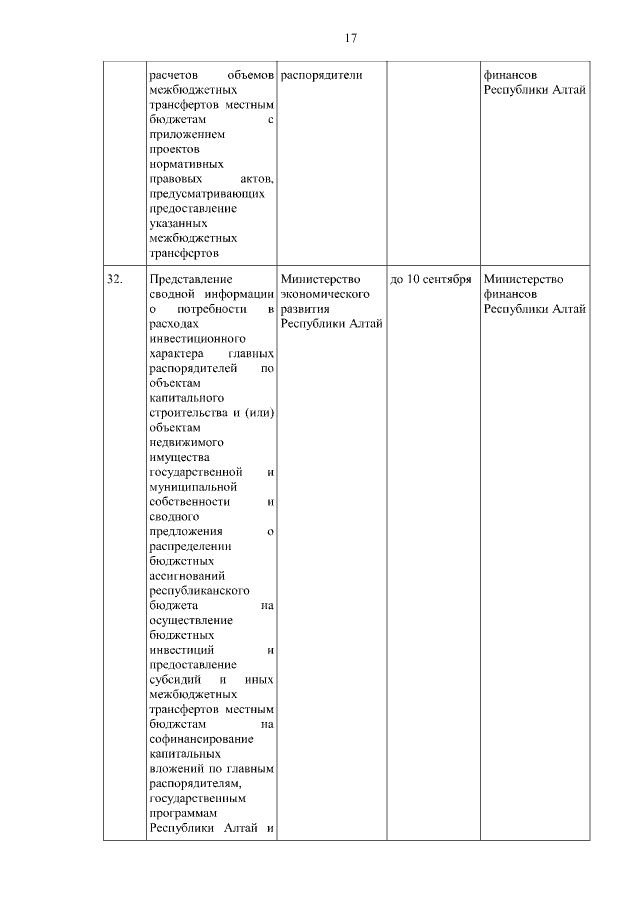 17

| | | | | |
|---|---|---|---|---|
| | расчетов объемов межбюджетных трансфертов местным бюджетам с приложением проектов нормативных правовых актов, предусматривающих предоставление указанных межбюджетных трансфертов | распорядители | | финансов Республики Алтай |
| 32. | Представление сводной информации о потребности в расходах инвестиционного характера главных распорядителей по объектам капитального строительства и (или) объектам недвижимого имущества государственной и муниципальной собственности и сводного предложения о распределении бюджетных ассигнований республиканского бюджета на осуществление бюджетных инвестиций и предоставление субсидий и иных межбюджетных трансфертов местным бюджетам на софинансирование капитальных вложений по главным распорядителям, государственным программам Республики Алтай и | Министерство экономического развития Республики Алтай | до 10 сентября | Министерство финансов Республики Алтай |